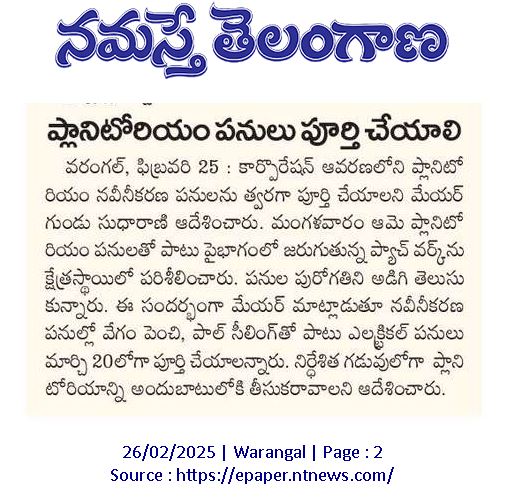 నమస్తే తెలంగాణ

ప్లానిటోరియం పనులు పూర్తి చేయాలి

వరంగల్, ఫిబ్రవరి 25 : కార్పొరేషన్ ఆవరణలోని ప్లానిటోరియం నవీనీకరణ పనులను త్వరగా పూర్తి చేయాలని మేయర్ గుండు సుధారాణి ఆదేశించారు. మంగళవారం ఆమె ప్లానిటోరియం పనులతో పాటు పైభాగంలో జరుగుతున్న ప్యాచ్ వర్క్‌ను క్షేత్రస్థాయిలో పరిశీలించారు. పనుల పురోగతిని అడిగి తెలుసుకున్నారు. ఈ సందర్భంగా మేయర్ మాట్లాడుతూ నవీనీకరణ పనుల్లో వేగం పెంచి, పాల్ సీలింగ్‌తో పాటు ఎలక్ట్రికల్ పనులు మార్చి 20లోగా పూర్తి చేయాలన్నారు. నిర్ధేశిత గడువులోగా ప్లానిటోరియాన్ని అందుబాటులోకి తీసుకరావాలని ఆదేశించారు.

26/02/2025 | Warangal | Page : 2
Source : https://epaper.ntnews.com/